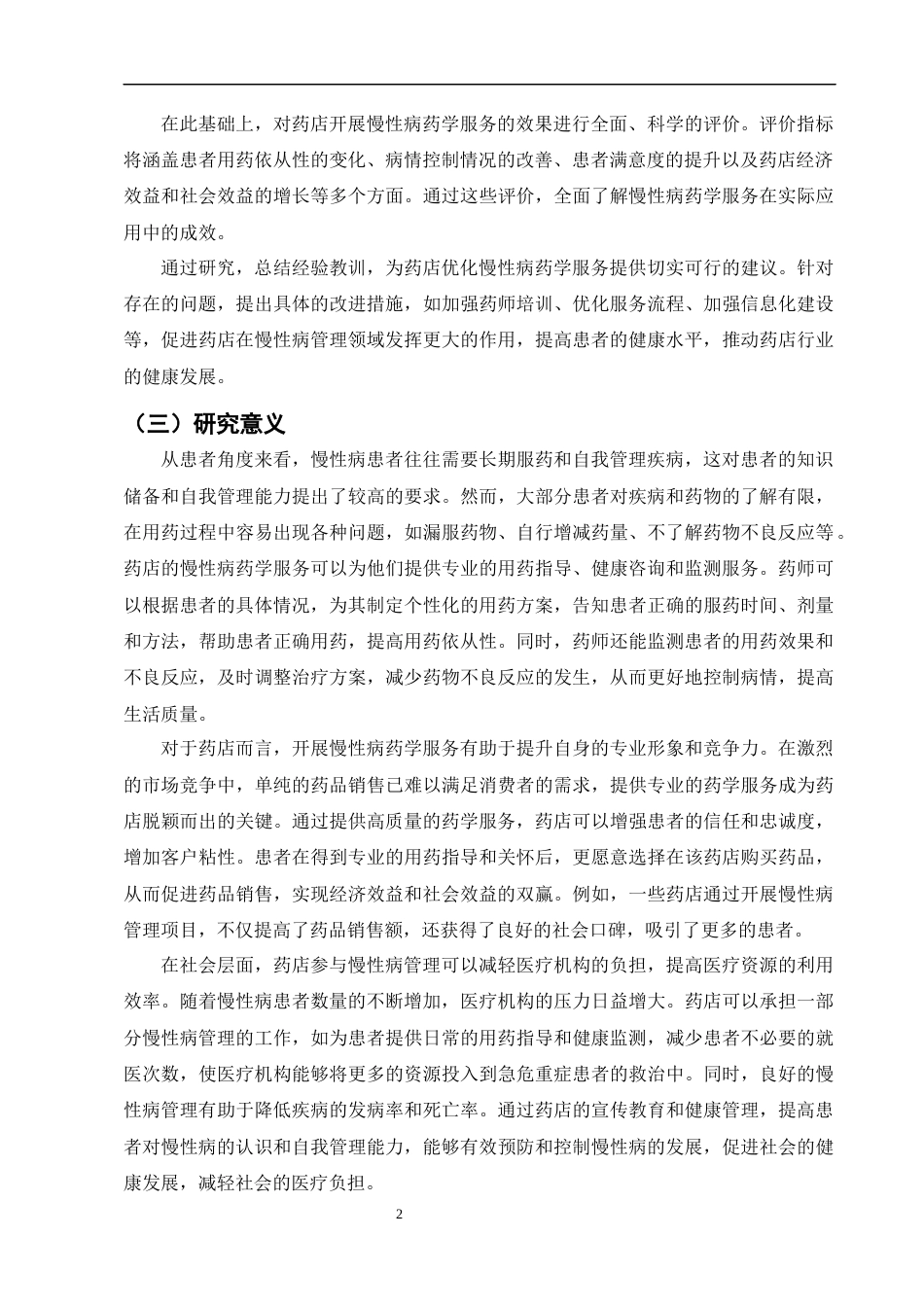 在此基础上，对药店开展慢性病药学服务的效果进行全面、科学的评价。评价指标将涵盖患者用药依从性的变化、病情控制情况的改善、患者满意度的提升以及药店经济效益和社会效益的增长等多个方面。通过这些评价，全面了解慢性病药学服务在实际应用中的成效。

通过研究，总结经验教训，为药店优化慢性病药学服务提供切实可行的建议。针对存在的问题，提出具体的改进措施，如加强药师培训、优化服务流程、加强信息化建设等，促进药店在慢性病管理领域发挥更大的作用，提高患者的健康水平，推动药店行业的健康发展。

（三）研究意义

从患者角度来看，慢性病患者往往需要长期服药和自我管理疾病，这对患者的知识储备和自我管理能力提出了较高的要求。然而，大部分患者对疾病和药物的了解有限，在用药过程中容易出现各种问题，如漏服药物、自行增减药量、不了解药物不良反应等。药店的慢性病药学服务可以为他们提供专业的用药指导、健康咨询和监测服务。药师可以根据患者的具体情况，为其制定个性化的用药方案，告知患者正确的服药时间、剂量和方法，帮助患者正确用药，提高用药依从性。同时，药师还能监测患者的用药效果和不良反应，及时调整治疗方案，减少药物不良反应的发生，从而更好地控制病情，提高生活质量。

对于药店而言，开展慢性病药学服务有助于提升自身的专业形象和竞争力。在激烈的市场竞争中，单纯的药品销售已难以满足消费者的需求，提供专业的药学服务成为药店脱颖而出的关键。通过提供高质量的药学服务，药店可以增强患者的信任和忠诚度，增加客户粘性。患者在得到专业的用药指导和关怀后，更愿意选择在该药店购买药品，从而促进药品销售，实现经济效益和社会效益的双赢。例如，一些药店通过开展慢性病管理项目，不仅提高了药品销售额，还获得了良好的社会口碑，吸引了更多的患者。

在社会层面，药店参与慢性病管理可以减轻医疗机构的负担，提高医疗资源的利用效率。随着慢性病患者数量的不断增加，医疗机构的压力日益增大。药店可以承担一部分慢性病管理的工作，如为患者提供日常的用药指导和健康监测，减少患者不必要的就医次数，使医疗机构能够将更多的资源投入到急危重症患者的救治中。同时，良好的慢性病管理有助于降低疾病的发病率和死亡率。通过药店的宣传教育和健康管理，提高患者对慢性病的认识和自我管理能力，能够有效预防和控制慢性病的发展，促进社会的健康发展，减轻社会的医疗负担。

2